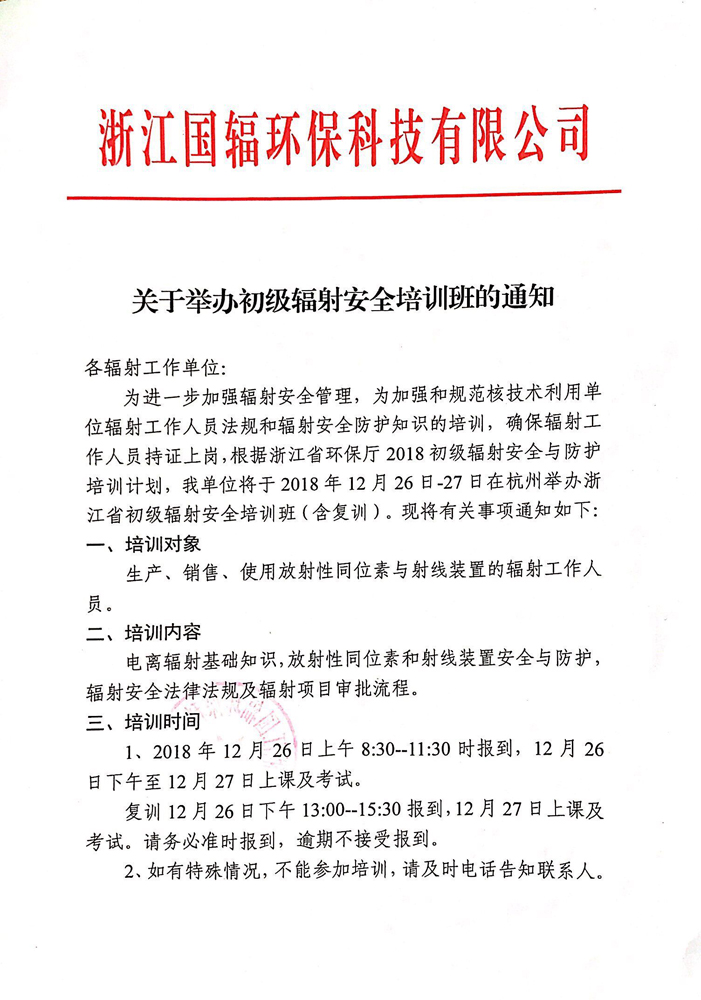 浙江国辐环保科技有限公司

关于举办初级辐射安全培训班的通知

各辐射工作单位:

为进一步加强辐射安全管理，为加强和规范核技术利用单位辐射工作人员法规和辐射安全防护知识的培训，确保辐射工作人员持证上岗，根据浙江省环保厅 2018 初级辐射安全与防护培训计划，我单位将于 2018 年 12 月 26 日-27 日在杭州举办浙江省初级辐射安全培训班（含复训）。现将有关事项通知如下:

一、培训对象

生产、销售、使用放射性同位素与射线装置的辐射工作人员。

二、培训内容

电离辐射基础知识，放射性同位素和射线装置安全与防护，辐射安全法律法规及辐射项目审批流程。

三、培训时间

1、2018 年 12 月 26 日上午 8:30--11:30 时报到，12 月 26 日下午至 12 月 27 日上课及考试。

复训 12 月 26 日下午 13:00--15:30 报到，12 月 27 日上课及考试。请务必准时报到，逾期不接受报到。

2、如有特殊情况，不能参加培训，请及时电话告知联系人。